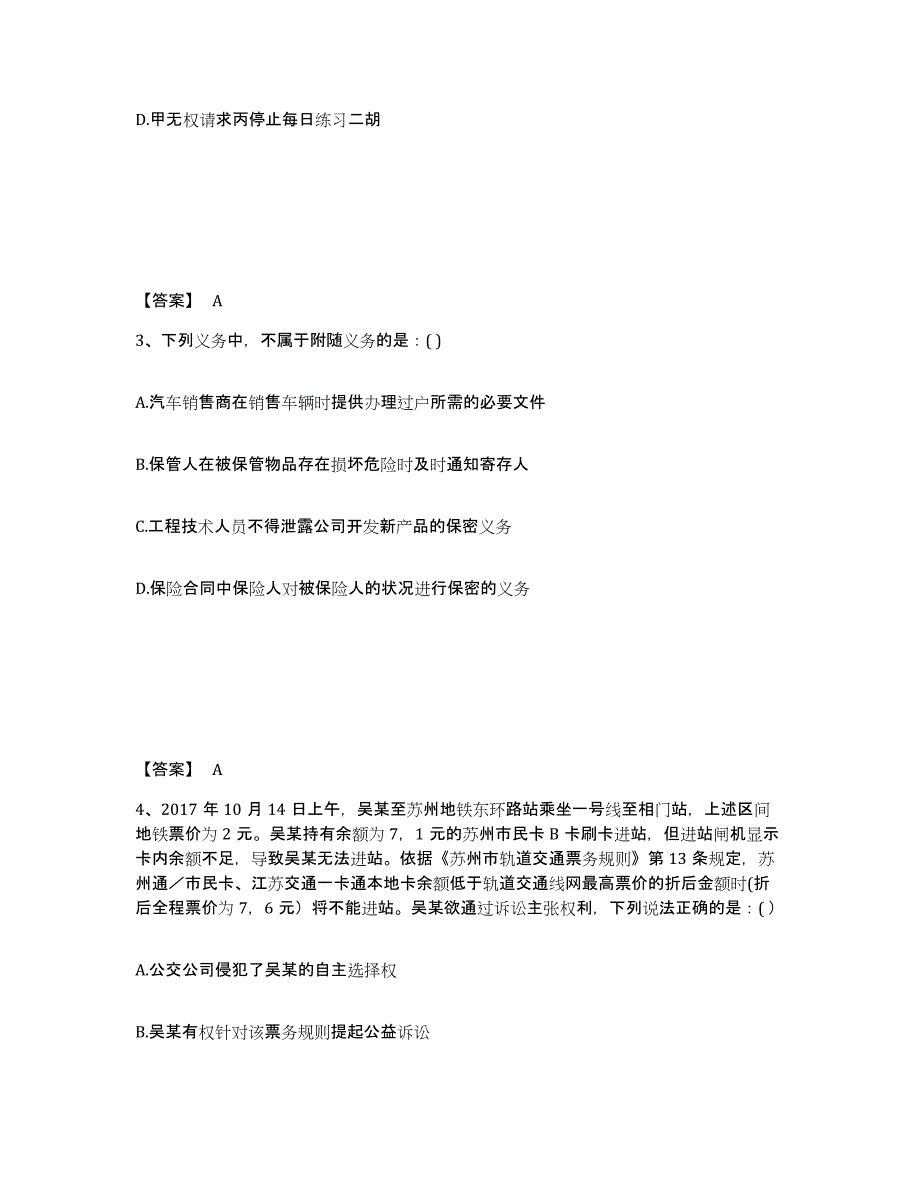 D.甲无权请求丙停止每日练习二胡

【答案】 A

3、下列义务中，不属于附随义务的是：( )

A.汽车销售商在销售车辆时提供办理过户所需的必要文件

B.保管人在被保管物品存在损坏危险时及时通知寄存人

C.工程技术人员不得泄露公司开发新产品的保密义务

D.保险合同中保险人对被保险人的状况进行保密的义务

【答案】 A

4、2017 年 10 月 14 日上午，吴某至苏州地铁东环路站乘坐一号线至相门站，上述区间地铁票价为 2 元。吴某持有余额为 7，1 元的苏州市民卡 B 卡刷卡进站，但进站闸机显示卡内余额不足，导致吴某无法进站。依据《苏州市轨道交通票务规则》第 13 条规定，苏州通／市民卡、江苏交通一卡通本地卡余额低于轨道交通线网最高票价的折后金额时(折后全程票价为 7，6 元）将不能进站。吴某欲通过诉讼主张权利，下列说法正确的是：( )

A.公交公司侵犯了吴某的自主选择权

B.吴某有权针对该票务规则提起公益诉讼